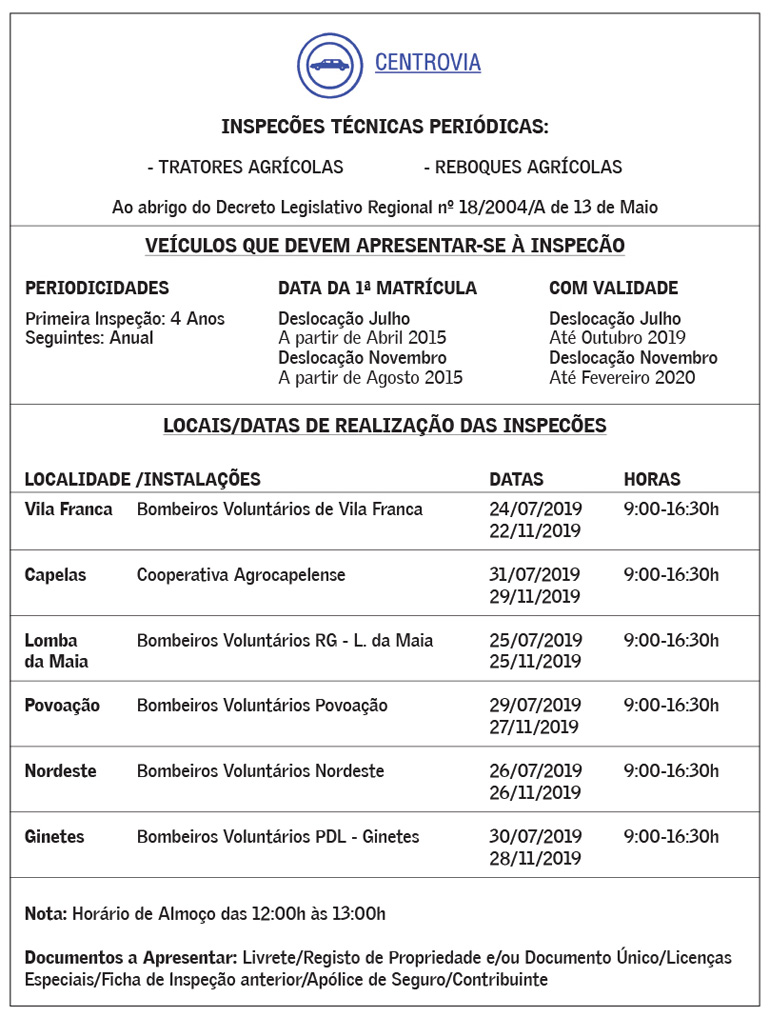 CENTROVIA

INSPEÇÕES TÉCNICAS PERIÓDICAS:

- TRATORES AGRÍCOLAS - REBOQUES AGRÍCOLAS

Ao abrigo do Decreto Legislativo Regional nº 18/2004/A de 13 de Maio

VEÍCULOS QUE DEVEM APRESENTAR-SE À INSPEÇÃO

PERIODICIDADES
Primeira Inspeção: 4 Anos
Seguintes: Anual

DATA DA 1ª MATRÍCULA
Deslocação Julho
A partir de Abril 2015
Deslocação Novembro
A partir de Agosto 2015

COM VALIDADE
Deslocação Julho
Até Outubro 2019
Deslocação Novembro
Até Fevereiro 2020

LOCAIS/DATAS DE REALIZAÇÃO DAS INSPEÇÕES

| LOCALIDADE | /INSTALAÇÕES | DATAS | HORAS |
|---|---|---|---|
| Vila Franca | Bombeiros Voluntários de Vila Franca | 24/07/2019 22/11/2019 | 9:00-16:30h |
| Capelas | Cooperativa Agrocapelense | 31/07/2019 29/11/2019 | 9:00-16:30h |
| Lomba da Maia | Bombeiros Voluntários RG - L. da Maia | 25/07/2019 25/11/2019 | 9:00-16:30h |
| Povoação | Bombeiros Voluntários Povoação | 29/07/2019 27/11/2019 | 9:00-16:30h |
| Nordeste | Bombeiros Voluntários Nordeste | 26/07/2019 26/11/2019 | 9:00-16:30h |
| Ginetes | Bombeiros Voluntários PDL - Ginetes | 30/07/2019 28/11/2019 | 9:00-16:30h |

Nota: Horário de Almoço das 12:00h às 13:00h

Documentos a Apresentar: Livrete/Registo de Propriedade e/ou Documento Único/Licenças Especiais/Ficha de Inspeção anterior/Apólice de Seguro/Contribuinte